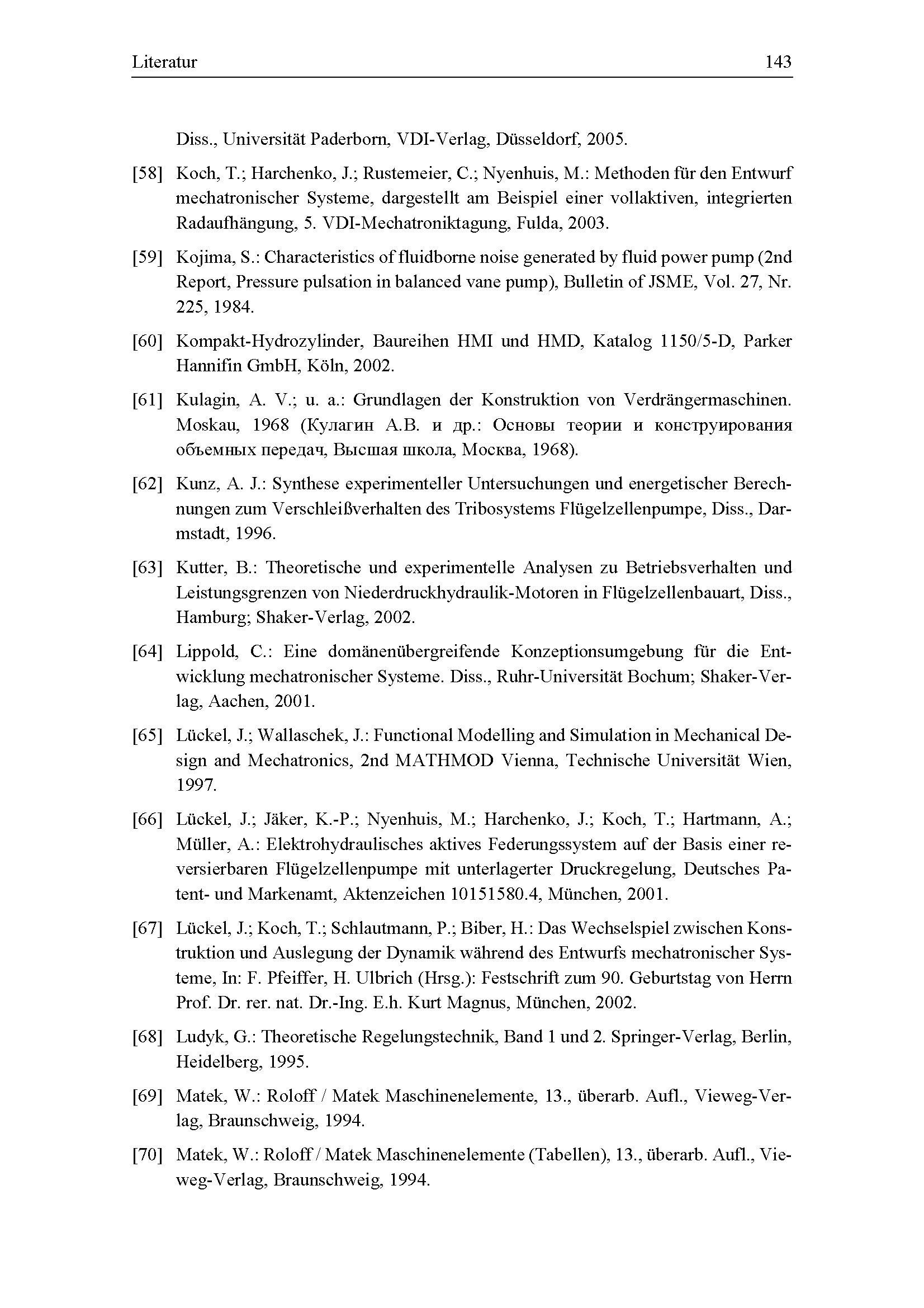 Literatur 143

Diss., Universität Paderborn, VDI-Verlag, Düsseldorf, 2005.

[58] Koch, T.; Harchenko, J.; Rustemeier, C.; Nyenhuis, M.: Methoden für den Entwurf mechatronischer Systeme, dargestellt am Beispiel einer vollaktiven, integrierten Radaufhängung, 5. VDI-Mechatroniktagung, Fulda, 2003.

[59] Kojima, S.: Characteristics of fluidborne noise generated by fluid power pump (2nd Report, Pressure pulsation in balanced vane pump), Bulletin of JSME, Vol. 27, Nr. 225, 1984.

[60] Kompakt-Hydrozylinder, Baureihen HMI und HMD, Katalog 1150/5-D, Parker Hannifin GmbH, Köln, 2002.

[61] Kulagin, A. V.; u. a.: Grundlagen der Konstruktion von Verdrängermaschinen. Moskau, 1968 (Кулагин А.В. и др.: Основы теории и конструирования объемных передач, Высшая школа, Москва, 1968).

[62] Kunz, A. J.: Synthese experimenteller Untersuchungen und energetischer Berechnungen zum Verschleißverhalten des Tribosystems Flügelzellenpumpe, Diss., Darmstadt, 1996.

[63] Kutter, B.: Theoretische und experimentelle Analysen zu Betriebsverhalten und Leistungsgrenzen von Niederdruckhydraulik-Motoren in Flügelzellenbauart, Diss., Hamburg; Shaker-Verlag, 2002.

[64] Lippold, C.: Eine domänenübergreifende Konzeptionsumgebung für die Entwicklung mechatronischer Systeme. Diss., Ruhr-Universität Bochum; Shaker-Verlag, Aachen, 2001.

[65] Lückel, J.; Wallaschek, J.: Functional Modelling and Simulation in Mechanical Design and Mechatronics, 2nd MATHMOD Vienna, Technische Universität Wien, 1997.

[66] Lückel, J.; Jäker, K.-P.; Nyenhuis, M.; Harchenko, J.; Koch, T.; Hartmann, A.; Müller, A.: Elektrohydraulisches aktives Federungssystem auf der Basis einer reversierbaren Flügelzellenpumpe mit unterlagerter Druckregelung, Deutsches Patent- und Markenamt, Aktenzeichen 10151580.4, München, 2001.

[67] Lückel, J.; Koch, T.; Schlautmann, P.; Biber, H.: Das Wechselspiel zwischen Konstruktion und Auslegung der Dynamik während des Entwurfs mechatronischer Systeme, In: F. Pfeiffer, H. Ulbrich (Hrsg.): Festschrift zum 90. Geburtstag von Herrn Prof. Dr. rer. nat. Dr.-Ing. E.h. Kurt Magnus, München, 2002.

[68] Ludyk, G.: Theoretische Regelungstechnik, Band 1 und 2. Springer-Verlag, Berlin, Heidelberg, 1995.

[69] Matek, W.: Roloff / Matek Maschinenelemente, 13., überarb. Aufl., Vieweg-Verlag, Braunschweig, 1994.

[70] Matek, W.: Roloff / Matek Maschinenelemente (Tabellen), 13., überarb. Aufl., Vieweg-Verlag, Braunschweig, 1994.